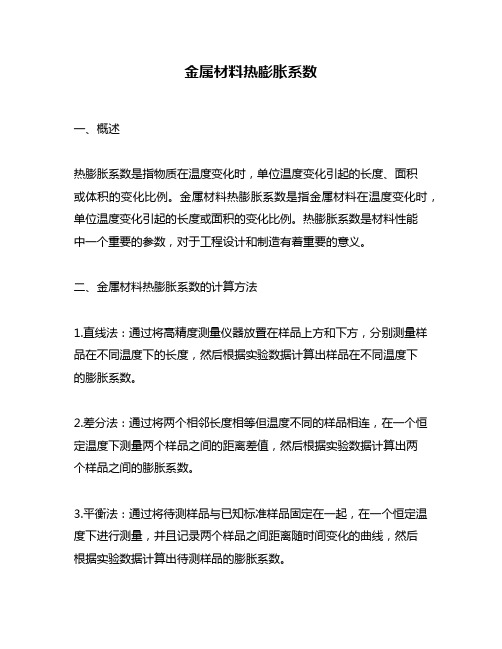 金属材料热膨胀系数

一、概述

热膨胀系数是指物质在温度变化时，单位温度变化引起的长度、面积或体积的变化比例。金属材料热膨胀系数是指金属材料在温度变化时，单位温度变化引起的长度或面积的变化比例。热膨胀系数是材料性能中一个重要的参数，对于工程设计和制造有着重要的意义。

二、金属材料热膨胀系数的计算方法

1.直线法：通过将高精度测量仪器放置在样品上方和下方，分别测量样品在不同温度下的长度，然后根据实验数据计算出样品在不同温度下的膨胀系数。

2.差分法：通过将两个相邻长度相等但温度不同的样品相连，在一个恒定温度下测量两个样品之间的距离差值，然后根据实验数据计算出两个样品之间的膨胀系数。

3.平衡法：通过将待测样品与已知标准样品固定在一起，在一个恒定温度下进行测量，并且记录两个样品之间距离随时间变化的曲线，然后根据实验数据计算出待测样品的膨胀系数。